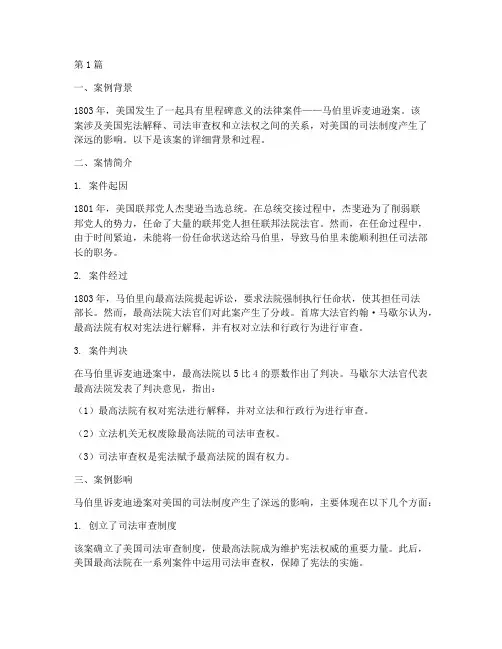 第1篇

一、案例背景

1803年，美国发生了一起具有里程碑意义的法律案件——马伯里诉麦迪逊案。该案涉及美国宪法解释、司法审查权和立法权之间的关系，对美国的司法制度产生了深远的影响。以下是该案的详细背景和过程。

二、案情简介

1. 案件起因

1801年，美国联邦党人杰斐逊当选总统。在总统交接过程中，杰斐逊为了削弱联邦党人的势力，任命了大量的联邦党人担任联邦法院法官。然而，在任命过程中，由于时间紧迫，未能将一份任命状送达给马伯里，导致马伯里未能顺利担任司法部长的职务。

2. 案件经过

1803年，马伯里向最高法院提起诉讼，要求法院强制执行任命状，使其担任司法部长。然而，最高法院大法官们对此案产生了分歧。首席大法官约翰·马歇尔认为，最高法院有权对宪法进行解释，并有权对立法和行政行为进行审查。

3. 案件判决

在马伯里诉麦迪逊案中，最高法院以5比4的票数作出了判决。马歇尔大法官代表最高法院发表了判决意见，指出：

（1）最高法院有权对宪法进行解释，并对立法和行政行为进行审查。

（2）立法机关无权废除最高法院的司法审查权。

（3）司法审查权是宪法赋予最高法院的固有权力。

三、案例影响

马伯里诉麦迪逊案对美国的司法制度产生了深远的影响，主要体现在以下几个方面：

1. 创立了司法审查制度

该案确立了美国司法审查制度，使最高法院成为维护宪法权威的重要力量。此后，美国最高法院在一系列案件中运用司法审查权，保障了宪法的实施。